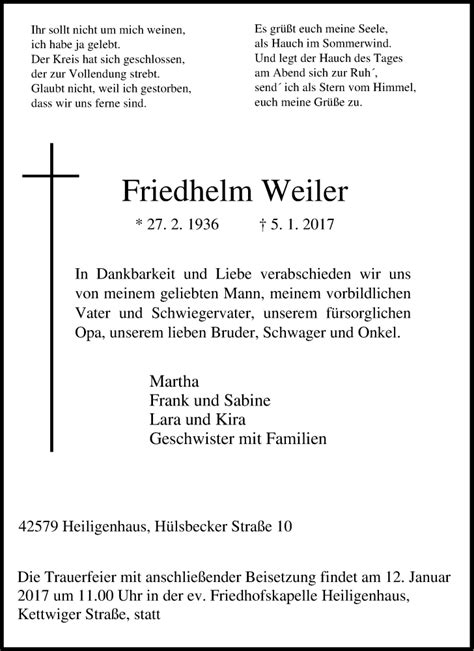 Ihr sollt nicht um mich weinen,
ich habe ja gelebt.
Der Kreis hat sich geschlossen,
der zur Vollendung strebt.
Glaubt nicht, weil ich gestorben,
dass wir uns ferne sind.

Es grüßt euch meine Seele,
als Hauch im Sommerwind.
Und legt der Hauch des Tages
am Abend sich zur Ruh´,
send´ ich als Stern vom Himmel,
euch meine Grüße zu.

Friedhelm Weiler

* 27. 2. 1936 † 5. 1. 2017

In Dankbarkeit und Liebe verabschieden wir uns von meinem geliebten Mann, meinem vorbildlichen Vater und Schwiegervater, unserem fürsorglichen Opa, unserem lieben Bruder, Schwager und Onkel.

Martha
Frank und Sabine
Lara und Kira
Geschwister mit Familien

42579 Heiligenhaus, Hülsbecker Straße 10

Die Trauerfeier mit anschließender Beisetzung findet am 12. Januar 2017 um 11.00 Uhr in der ev. Friedhofskapelle Heiligenhaus, Kettwiger Straße, statt